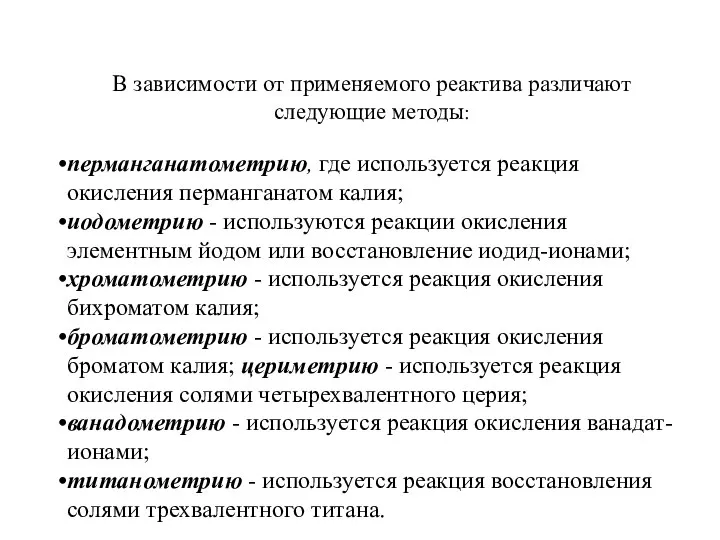 В зависимости от применяемого реактива различают следующие методы:

•перманганатометрию, где используется реакция окисления перманганатом калия;
•иодометрию - используются реакции окисления элементным йодом или восстановление иодид-ионами;
•хроматометрию - используется реакция окисления бихроматом калия;
•броматометрию - используется реакция окисления броматом калия; цериметрию - используется реакция окисления солями четырехвалентного церия;
•ванадометрию - используется реакция окисления ванадат-ионами;
•титанометрию - используется реакция восстановления солями трехвалентного титана.